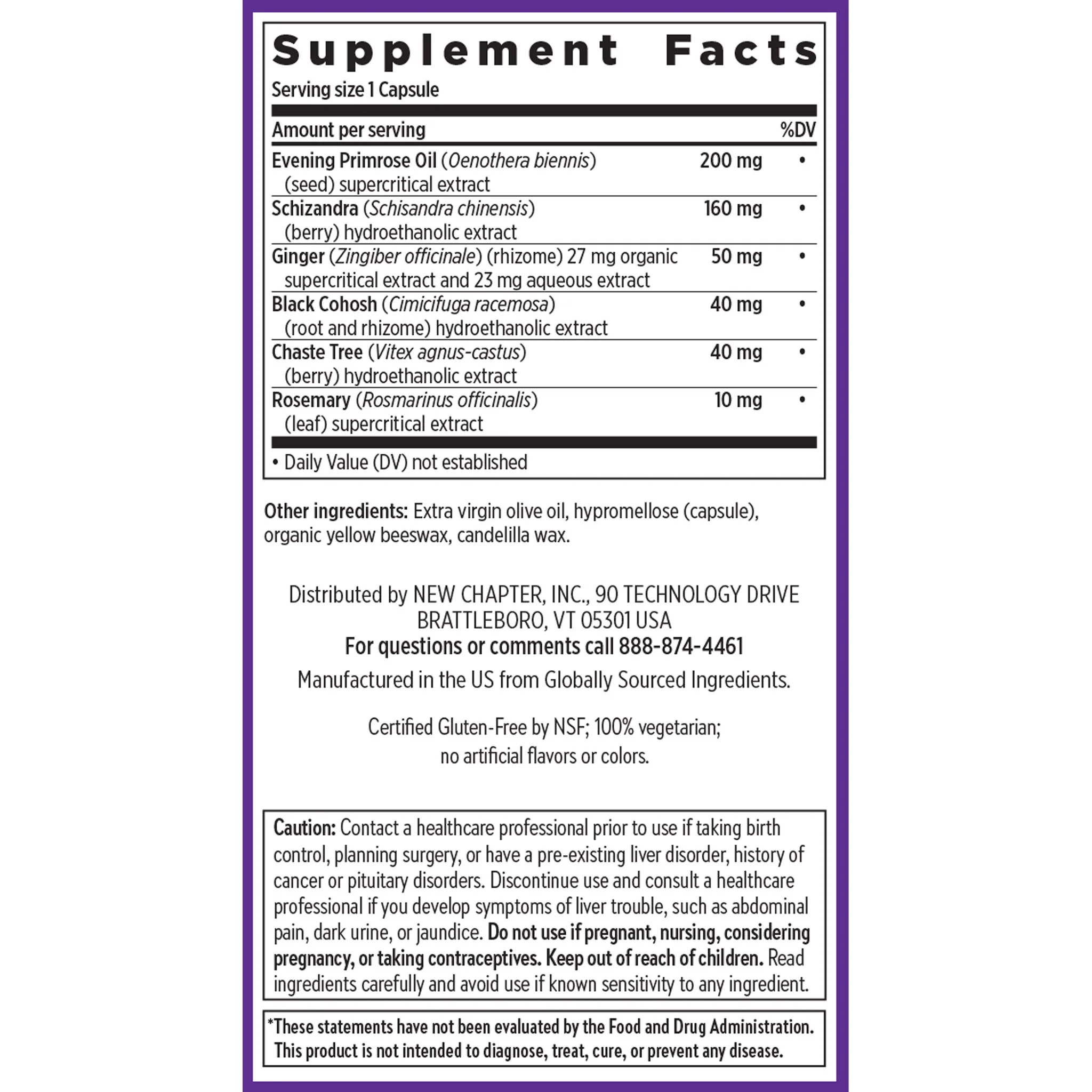 Supplement Facts

Serving size 1 Capsule

| Amount per serving | | %DV |
|---|---|---|
| Evening Primrose Oil (Oenothera biennis) (seed) supercritical extract | 200 mg | • |
| Schizandra (Schisandra chinensis) (berry) hydroethanolic extract | 160 mg | • |
| Ginger (Zingiber officinale) (rhizome) 27 mg organic supercritical extract and 23 mg aqueous extract | 50 mg | • |
| Black Cohosh (Cimicifuga racemosa) (root and rhizome) hydroethanolic extract | 40 mg | • |
| Chaste Tree (Vitex agnus-castus) (berry) hydroethanolic extract | 40 mg | • |
| Rosemary (Rosmarinus officinalis) (leaf) supercritical extract | 10 mg | • |

• Daily Value (DV) not established

Other ingredients: Extra virgin olive oil, hypromellose (capsule), organic yellow beeswax, candelilla wax.

Distributed by NEW CHAPTER, INC., 90 TECHNOLOGY DRIVE BRATTLEBORO, VT 05301 USA
For questions or comments call 888-874-4461
Manufactured in the US from Globally Sourced Ingredients.

Certified Gluten-Free by NSF; 100% vegetarian; no artificial flavors or colors.

Caution: Contact a healthcare professional prior to use if taking birth control, planning surgery, or have a pre-existing liver disorder, history of cancer or pituitary disorders. Discontinue use and consult a healthcare professional if you develop symptoms of liver trouble, such as abdominal pain, dark urine, or jaundice. Do not use if pregnant, nursing, considering pregnancy, or taking contraceptives. Keep out of reach of children. Read ingredients carefully and avoid use if known sensitivity to any ingredient.

*These statements have not been evaluated by the Food and Drug Administration. This product is not intended to diagnose, treat, cure, or prevent any disease.